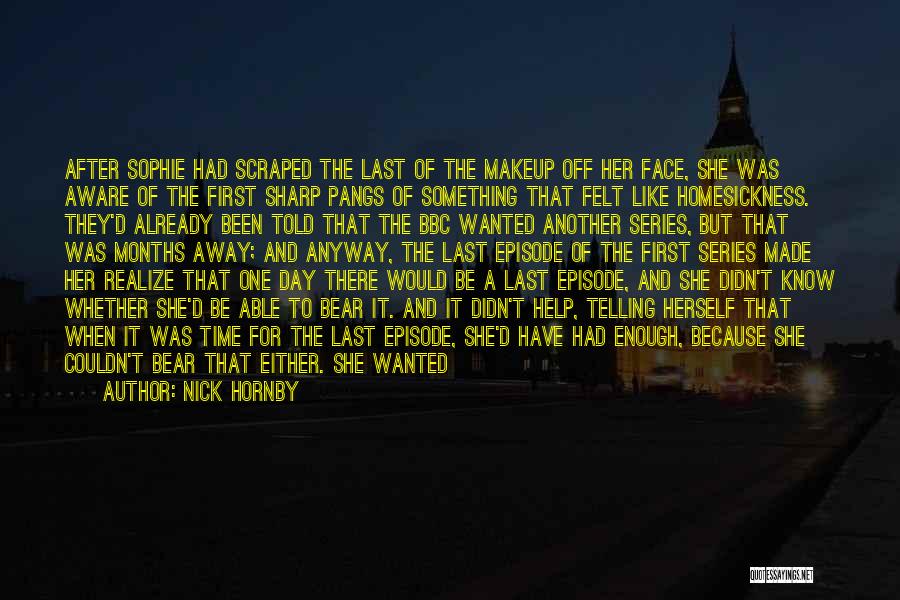 AFTER SOPHIE HAD SCRAPED THE LAST OF THE MAKEUP OFF HER FACE, SHE WAS AWARE OF THE FIRST SHARP PANGS OF SOMETHING THAT FELT LIKE HOMESICKNESS. THEY'D ALREADY BEEN TOLD THAT THE BBC WANTED ANOTHER SERIES, BUT THAT WAS MONTHS AWAY; AND ANYWAY, THE LAST EPISODE OF THE FIRST SERIES MADE HER REALIZE THAT ONE DAY THERE WOULD BE A LAST EPISODE, AND SHE DIDN'T KNOW WHETHER SHE'D BE ABLE TO BEAR IT. AND IT DIDN'T HELP, TELLING HERSELF THAT WHEN IT WAS TIME FOR THE LAST EPISODE, SHE'D HAVE HAD ENOUGH, BECAUSE SHE COULDN'T BEAR THAT EITHER. SHE WANTED

AUTHOR: NICK HORNBY

QUOTESSAYINGS.NET